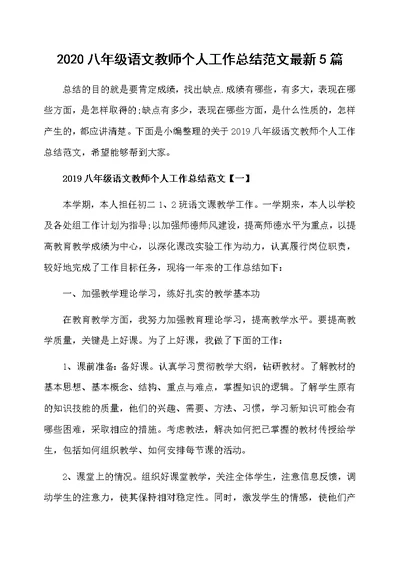 2020 八年级语文教师个人工作总结范文最新 5 篇

总结的目的就是要肯定成绩，找出缺点.成绩有哪些，有多大，表现在哪些方面，是怎样取得的;缺点有多少，表现在哪些方面，是什么性质的，怎样产生的，都应讲清楚。下面是小编整理的关于 2019 八年级语文教师个人工作总结范文，希望能够帮到大家。

2019 八年级语文教师个人工作总结范文【一】

本学期，本人担任初二 1、2 班语文课教学工作。一学期来，本人以学校及各处组工作计划为指导;以加强师德师风建设，提高师德水平为重点，以提高教育教学成绩为中心，以深化课改实验工作为动力，认真履行岗位职责，较好地完成了工作目标任务，现将一年来的工作总结如下:

一、加强教学理论学习，练好扎实的教学基本功

在教育教学方面，我努力加强教育理论学习，提高教学水平。要提高教学质量，关键是上好课。为了上好课，我做了下面的工作:

1、课前准备：备好课。认真学习贯彻教学大纲，钻研教材。了解教材的基本思想、基本概念、结构、重点与难点，掌握知识的逻辑。了解学生原有的知识技能的质量，他们的兴趣、需要、方法、习惯，学习新知识可能会有哪些困难，采取相应的措施。考虑教法，解决如何把已掌握的教材传授给学生，包括如何组织教学、如何安排每节课的活动。

2、课堂上的情况。组织好课堂教学，关注全体学生，注意信息反馈，调动学生的注意力，使其保持相对稳定性。同时，激发学生的情感，使他们产